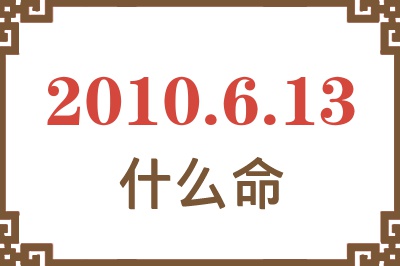 2010.6.13
什么命